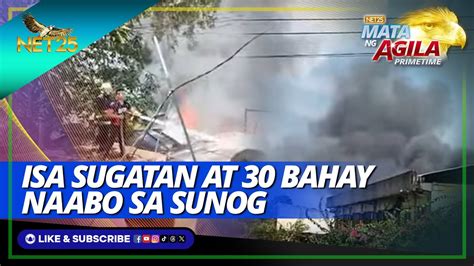 NET25

NET25
MATA
NG
AGILA
PRIMETIME

ISA SUGATAN AT 30 BAHAY NAABO SA SUNOG

LIKE & SUBSCRIBE